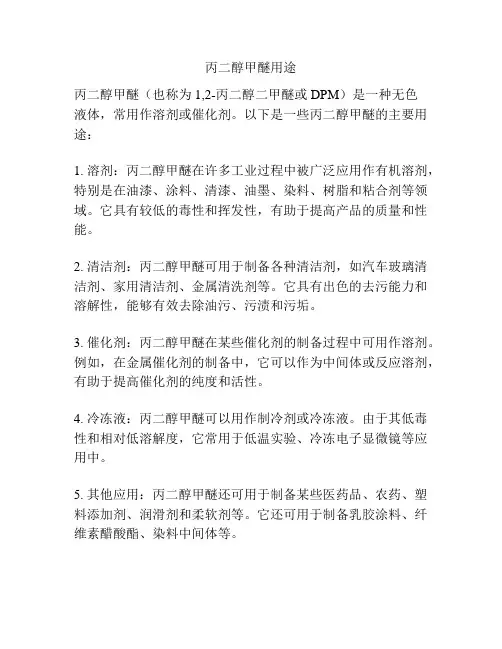 丙二醇甲醚用途

丙二醇甲醚（也称为 1,2-丙二醇二甲醚或 DPM）是一种无色液体，常用作溶剂或催化剂。以下是一些丙二醇甲醚的主要用途：

1. 溶剂：丙二醇甲醚在许多工业过程中被广泛应用作有机溶剂，特别是在油漆、涂料、清漆、油墨、染料、树脂和粘合剂等领域。它具有较低的毒性和挥发性，有助于提高产品的质量和性能。

2. 清洁剂：丙二醇甲醚可用于制备各种清洁剂，如汽车玻璃清洁剂、家用清洁剂、金属清洗剂等。它具有出色的去污能力和溶解性，能够有效去除油污、污渍和污垢。

3. 催化剂：丙二醇甲醚在某些催化剂的制备过程中可用作溶剂。例如，在金属催化剂的制备中，它可以作为中间体或反应溶剂，有助于提高催化剂的纯度和活性。

4. 冷冻液：丙二醇甲醚可以用作制冷剂或冷冻液。由于其低毒性和相对低溶解度，它常用于低温实验、冷冻电子显微镜等应用中。

5. 其他应用：丙二醇甲醚还可用于制备某些医药品、农药、塑料添加剂、润滑剂和柔软剂等。它还可用于制备乳胶涂料、纤维素醋酸酯、染料中间体等。